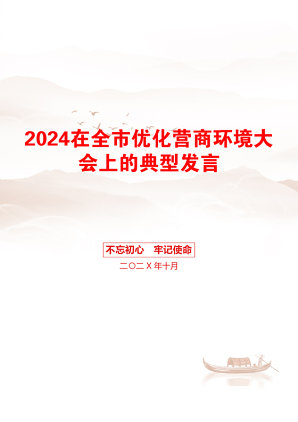 2024在全市优化营商环境大会上的典型发言

不忘初心 牢记使命

二〇二X年十月